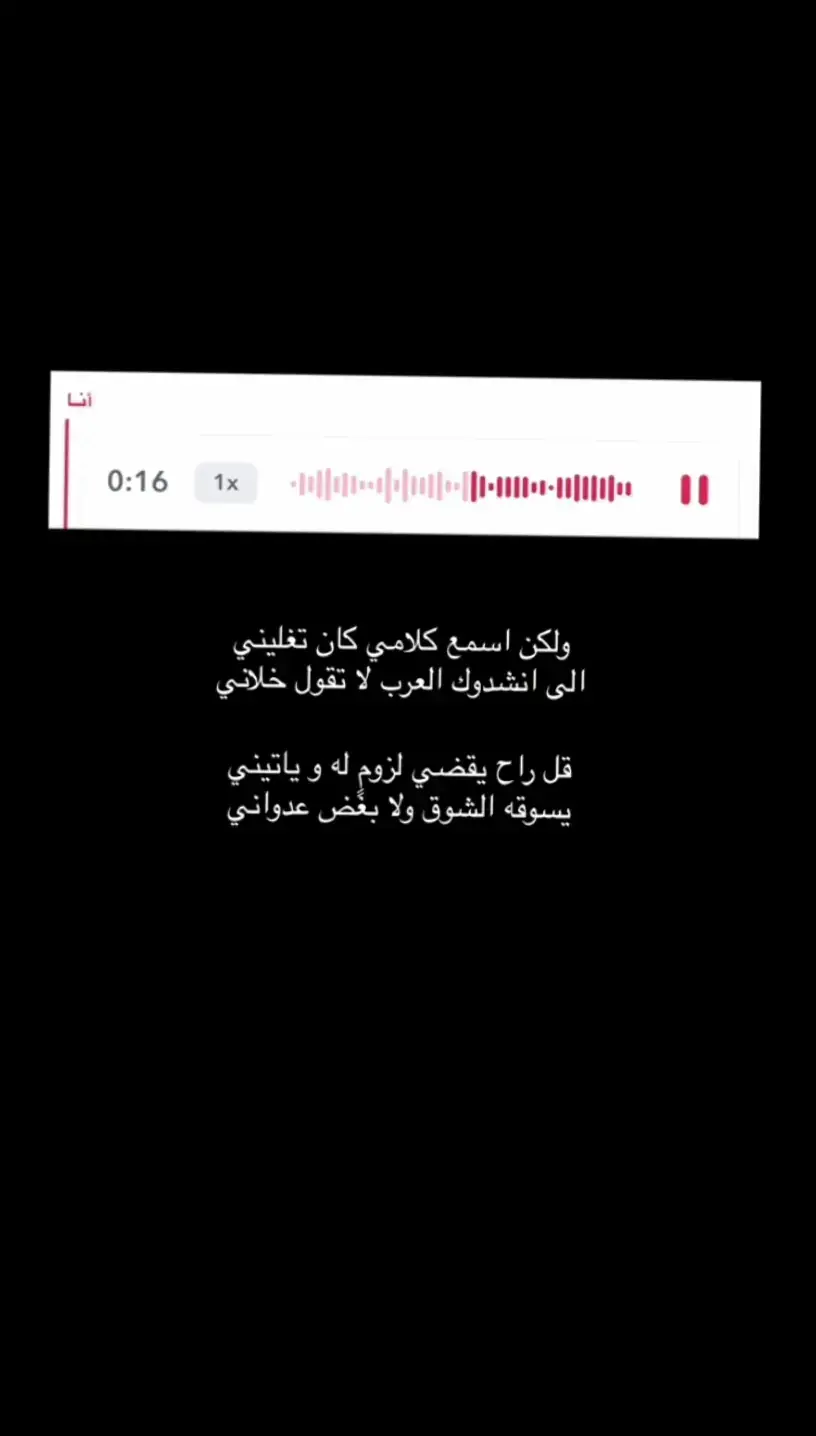 أنا
0:16
1x

ولكن اسمع كلامي كان تغليني
الى انشدوك العرب لا تقول خلاني

قل راح يقضي لزوم له و ياتيني
يسوقه الشوق ولا بغض عدواني